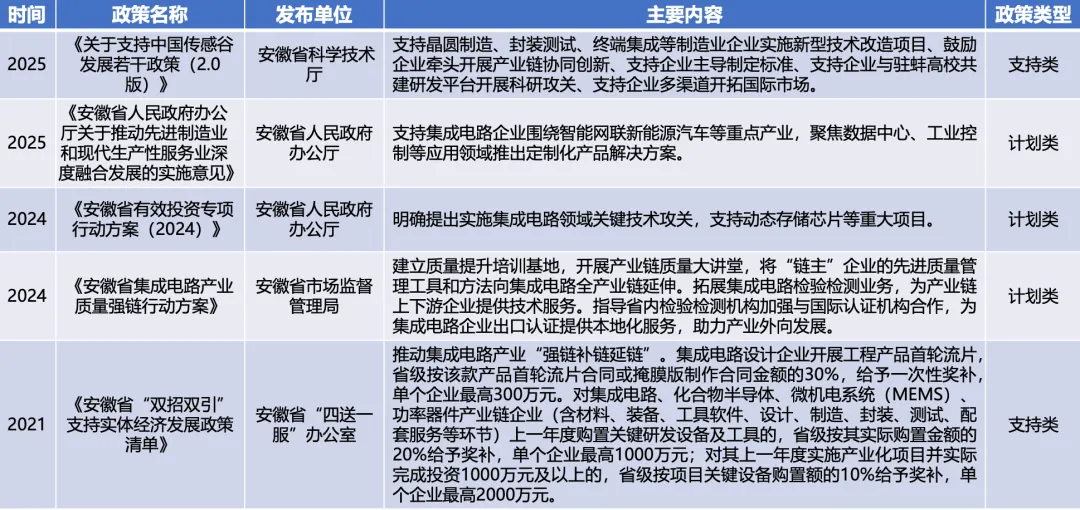 | 时间 | 政策名称 | 发布单位 | 主要内容 | 政策类型 |
|---|---|---|---|---|
| 2025 | 《关于支持中国传感谷发展若干政策（2.0版）》 | 安徽省科学技术厅 | 支持晶圆制造、封装测试、终端集成等制造业企业实施新型技术改造项目、鼓励企业牵头开展产业链协同创新、支持企业主导制定标准、支持企业与驻蚌高校共建研发平台开展科研攻关、支持企业多渠道开拓国际市场。 | 支持类 |
| 2025 | 《安徽省人民政府办公厅关于推动先进制造业和现代生产性服务业深度融合发展的实施意见》 | 安徽省人民政府办公厅 | 支持集成电路企业围绕智能网联新能源汽车等重点产业，聚焦数据中心、工业控制等应用领域推出定制化产品解决方案。 | 计划类 |
| 2024 | 《安徽省有效投资专项行动方案（2024）》 | 安徽省人民政府办公厅 | 明确提出实施集成电路领域关键技术攻关，支持动态存储芯片等重大项目。 | 计划类 |
| 2024 | 《安徽省集成电路产业质量强链行动方案》 | 安徽省市场监督管理局 | 建立质量提升培训基地，开展产业链质量大讲堂，将“链主”企业的先进质量管理工具和方法向集成电路全产业链延伸。拓展集成电路检验检测业务，为产业链上下游企业提供技术服务。指导省内检验检测机构加强与国际认证机构合作，为集成电路企业出口认证提供本地化服务，助力产业外向发展。 | 计划类 |
| 2021 | 《安徽省“双招双引”支持实体经济发展政策清单》 | 安徽省“四送一服”办公室 | 推动集成电路产业“强链补链延链”。集成电路设计企业开展工程产品首轮流片，省级按该款产品首轮流片合同或掩膜版制作合同金额的30%，给予一次性奖补，单个企业最高300万元。对集成电路、化合物半导体、微机电系统（MEMS）、功率器件产业链企业（含材料、装备、工具软件、设计、制造、封装、测试、配套服务等环节）上一年度购置关键研发设备及工具的，省级按其实际购置金额的20%给予奖补，单个企业最高1000万元；对其上一年度实施产业化项目并实际完成投资1000万元及以上的，省级按项目关键设备购置额的10%给予奖补，单个企业最高2000万元。 | 支持类 |